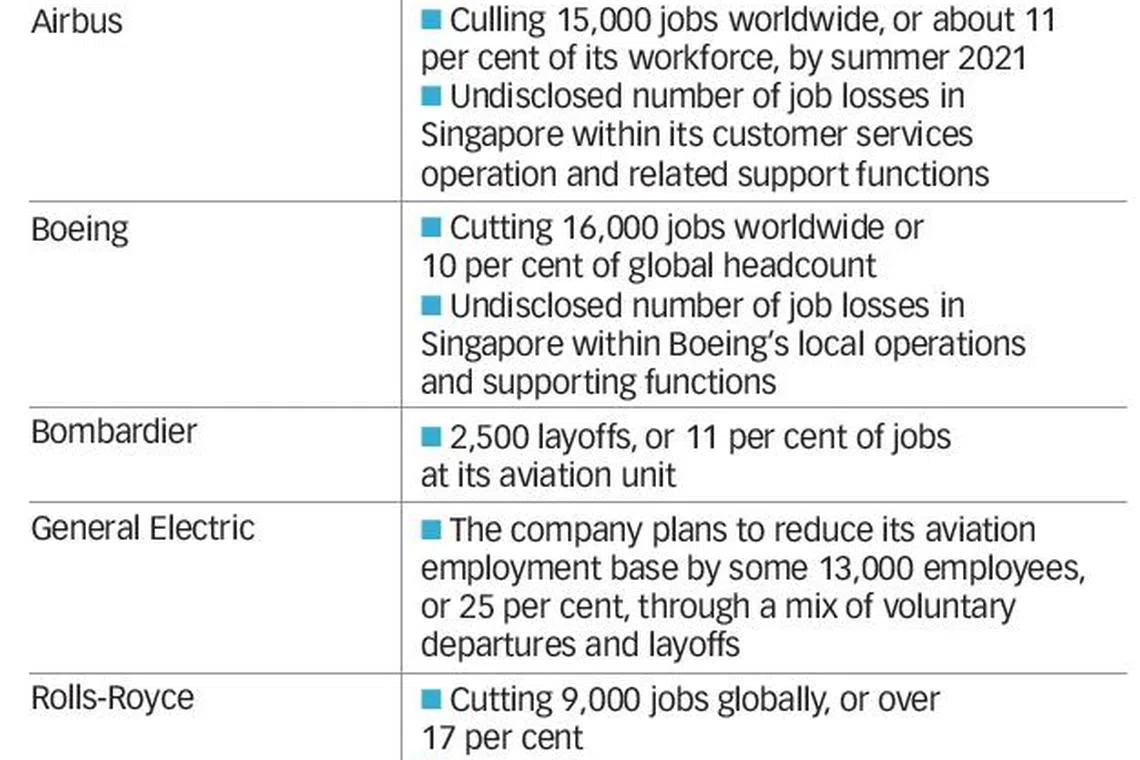 | | |
|---|---|
| Airbus | ■ Culling 15,000 jobs worldwide, or about 11 per cent of its workforce, by summer 2021 ■ Undisclosed number of job losses in Singapore within its customer services operation and related support functions |
| Boeing | ■ Cutting 16,000 jobs worldwide or 10 per cent of global headcount ■ Undisclosed number of job losses in Singapore within Boeing's local operations and supporting functions |
| Bombardier | ■ 2,500 layoffs, or 11 per cent of jobs at its aviation unit |
| General Electric | ■ The company plans to reduce its aviation employment base by some 13,000 employees, or 25 per cent, through a mix of voluntary departures and layoffs |
| Rolls-Royce | ■ Cutting 9,000 jobs globally, or over 17 per cent |